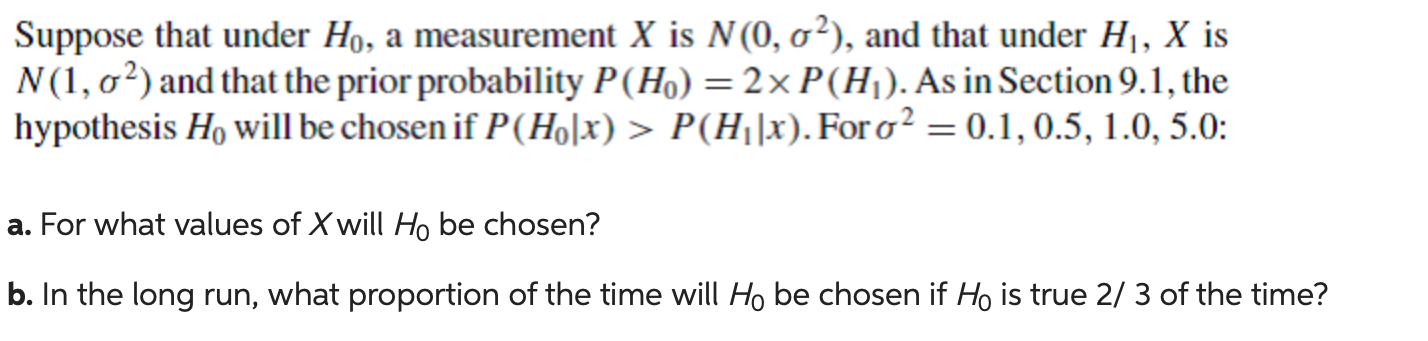 Suppose that under $H_0$, a measurement $X$ is $N(0, \sigma^2)$, and that under $H_1$, $X$ is $N(1, \sigma^2)$ and that the prior probability $P(H_0) = 2 \times P(H_1)$. As in Section 9.1, the hypothesis $H_0$ will be chosen if $P(H_0|x) > P(H_1|x)$. For $\sigma^2 = 0.1, 0.5, 1.0, 5.0$:

a. For what values of $X$ will $H_0$ be chosen?

b. In the long run, what proportion of the time will $H_0$ be chosen if $H_0$ is true 2/ 3 of the time?